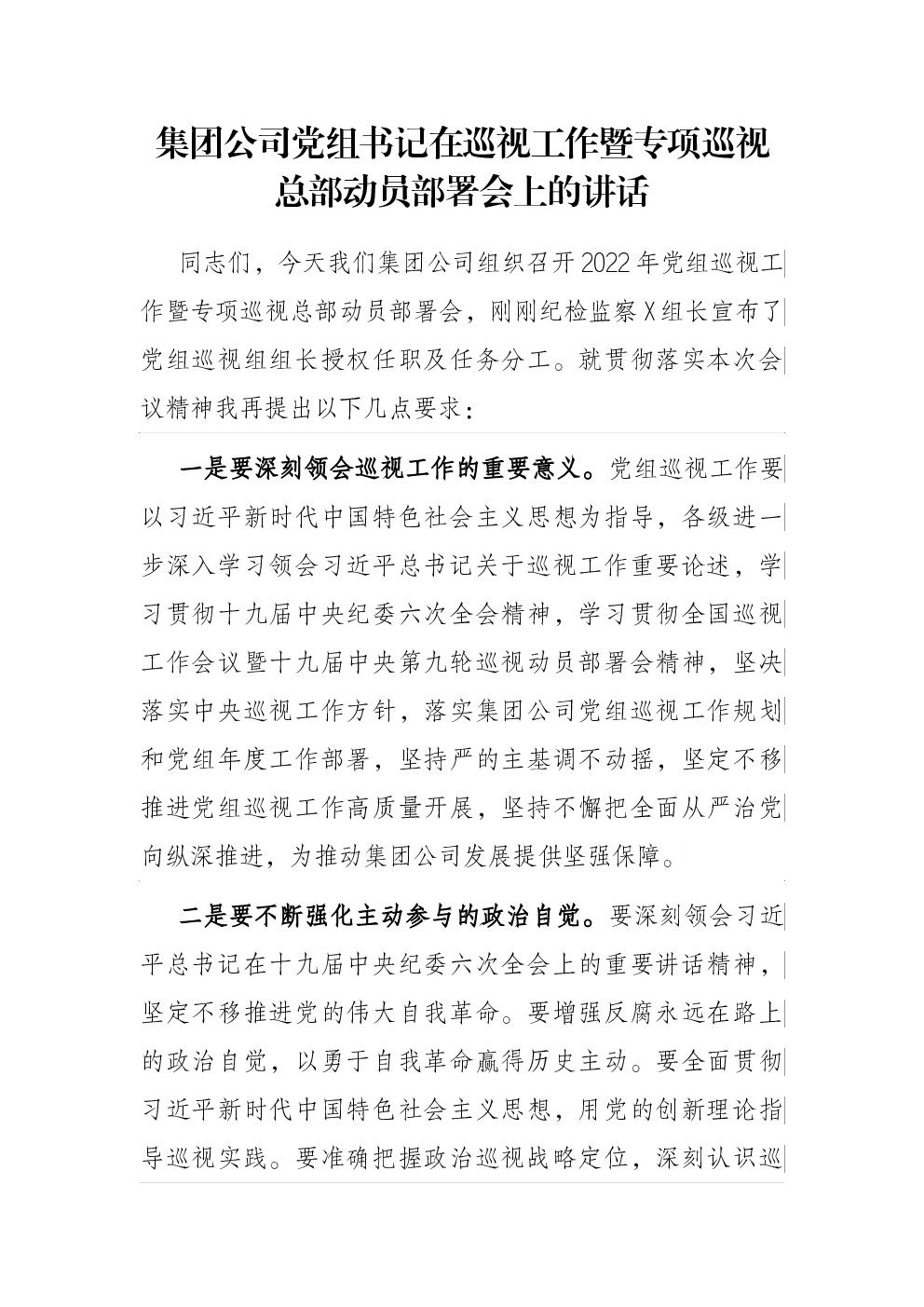 集团公司党组书记在巡视工作暨专项巡视总部动员部署会上的讲话

同志们，今天我们集团公司组织召开2022年党组巡视工作暨专项巡视总部动员部署会，刚刚纪检监察X组长宣布了党组巡视组组长授权任职及任务分工。就贯彻落实本次会议精神我再提出以下几点要求：

一是要深刻领会巡视工作的重要意义。党组巡视工作要以习近平新时代中国特色社会主义思想为指导，各级进一步深入学习领会习近平总书记关于巡视工作重要论述，学习贯彻十九届中央纪委六次全会精神，学习贯彻全国巡视工作会议暨十九届中央第九轮巡视动员部署会精神，坚决落实中央巡视工作方针，落实集团公司党组巡视工作规划和党组年度工作部署，坚持严的主基调不动摇，坚定不移推进党组巡视工作高质量开展，坚持不懈把全面从严治党向纵深推进，为推动集团公司发展提供坚强保障。

二是要不断强化主动参与的政治自觉。要深刻领会习近平总书记在十九届中央纪委六次全会上的重要讲话精神，坚定不移推进党的伟大自我革命。要增强反腐永远在路上的政治自觉，以勇于自我革命赢得历史主动。要全面贯彻习近平新时代中国特色社会主义思想，用党的创新理论指导巡视实践。要准确把握政治巡视战略定位，深刻认识巡